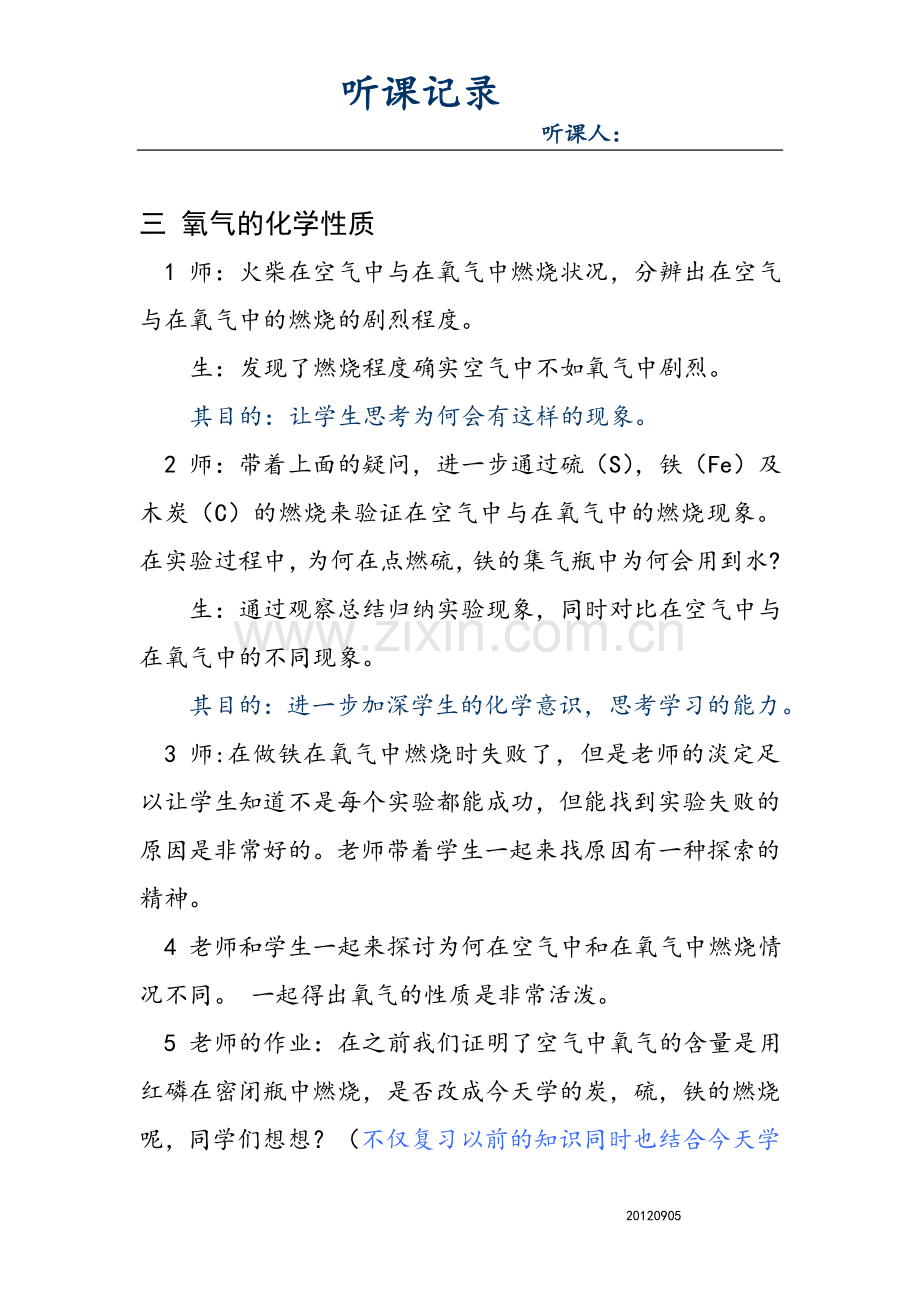 听课记录

听课人：

三 氧气的化学性质

1 师：火柴在空气中与在氧气中燃烧状况，分辨出在空气与在氧气中的燃烧的剧烈程度。

生：发现了燃烧程度确实空气中不如氧气中剧烈。

其目的：让学生思考为何会有这样的现象。

2 师：带着上面的疑问，进一步通过硫（S），铁（Fe）及木炭（C）的燃烧来验证在空气中与在氧气中的燃烧现象。在实验过程中，为何在点燃硫，铁的集气瓶中为何会用到水?

生：通过观察总结归纳实验现象，同时对比在空气中与在氧气中的不同现象。

其目的：进一步加深学生的化学意识，思考学习的能力。

3 师:在做铁在氧气中燃烧时失败了，但是老师的淡定足以让学生知道不是每个实验都能成功，但能找到实验失败的原因是非常好的。老师带着学生一起来找原因有一种探索的精神。

4 老师和学生一起来探讨为何在空气中和在氧气中燃烧情况不同。 一起得出氧气的性质是非常活泼。

5 老师的作业：在之前我们证明了空气中氧气的含量是用红磷在密闭瓶中燃烧，是否改成今天学的炭，硫，铁的燃烧呢，同学们想想？（不仅复习以前的知识同时也结合今天学

20120905

www.zixin.com.cn